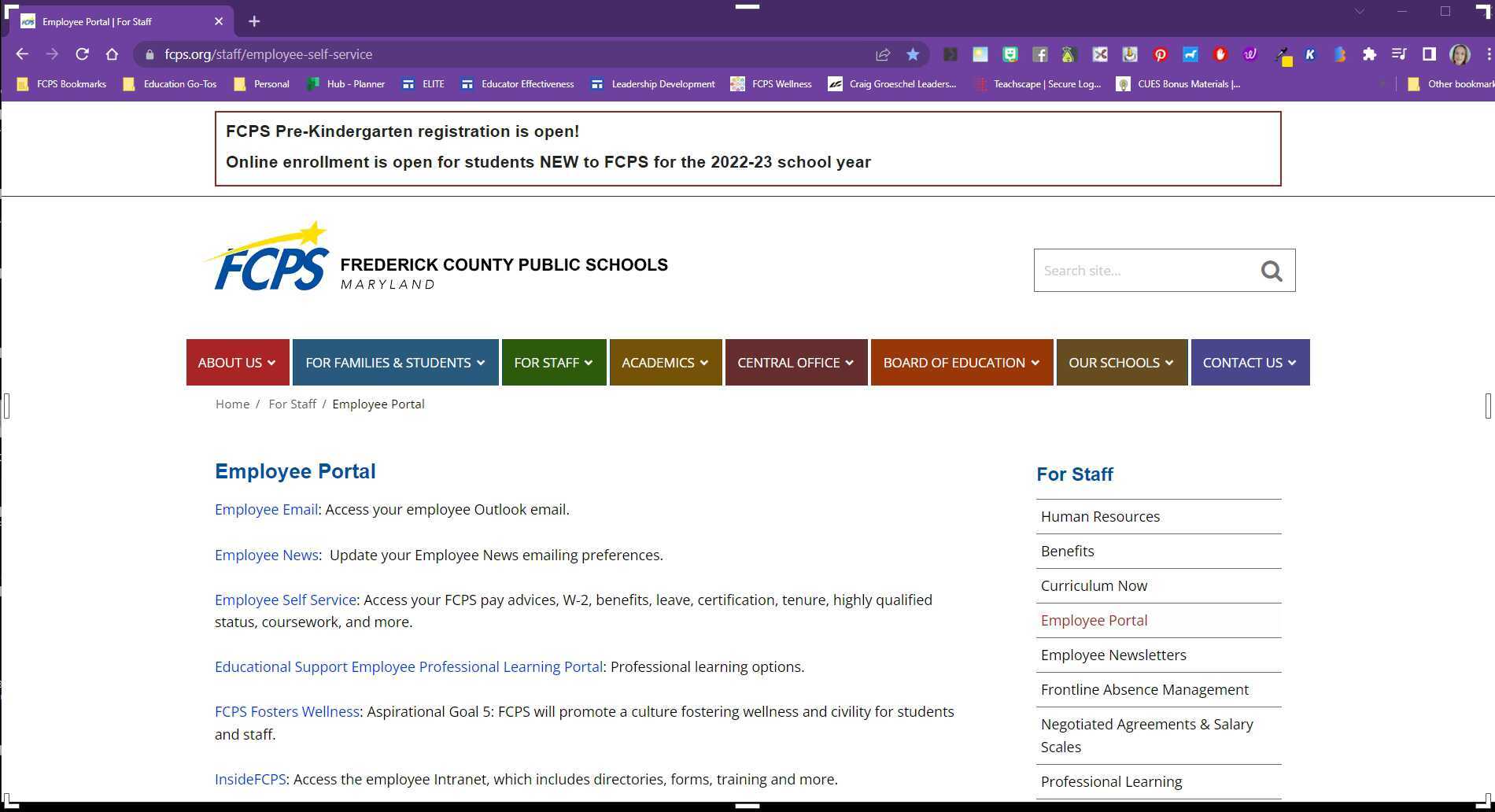 Employee Portal | For Staff

fcps.org/staff/employee-self-service

FCPS Bookmarks Education Go-Tos Personal Hub - Planner ELITE Educator Effectiveness Leadership Development FCPS Wellness Craig Groeschel Leaders... Teachscape | Secure Log... CUES Bonus Materials |... Other bookmark

FCPS Pre-Kindergarten registration is open!

Online enrollment is open for students NEW to FCPS for the 2022-23 school year

FCPS FREDERICK COUNTY PUBLIC SCHOOLS MARYLAND

Search site...

ABOUT US FOR FAMILIES & STUDENTS FOR STAFF ACADEMICS CENTRAL OFFICE BOARD OF EDUCATION OUR SCHOOLS CONTACT US

Home / For Staff / Employee Portal

Employee Portal

Employee Email: Access your employee Outlook email.

Employee News: Update your Employee News emailing preferences.

Employee Self Service: Access your FCPS pay advices, W-2, benefits, leave, certification, tenure, highly qualified status, coursework, and more.

Educational Support Employee Professional Learning Portal: Professional learning options.

FCPS Fosters Wellness: Aspirational Goal 5: FCPS will promote a culture fostering wellness and civility for students and staff.

InsideFCPS: Access the employee Intranet, which includes directories, forms, training and more.

For Staff

Human Resources

Benefits

Curriculum Now

Employee Portal

Employee Newsletters

Frontline Absence Management

Negotiated Agreements & Salary Scales

Professional Learning